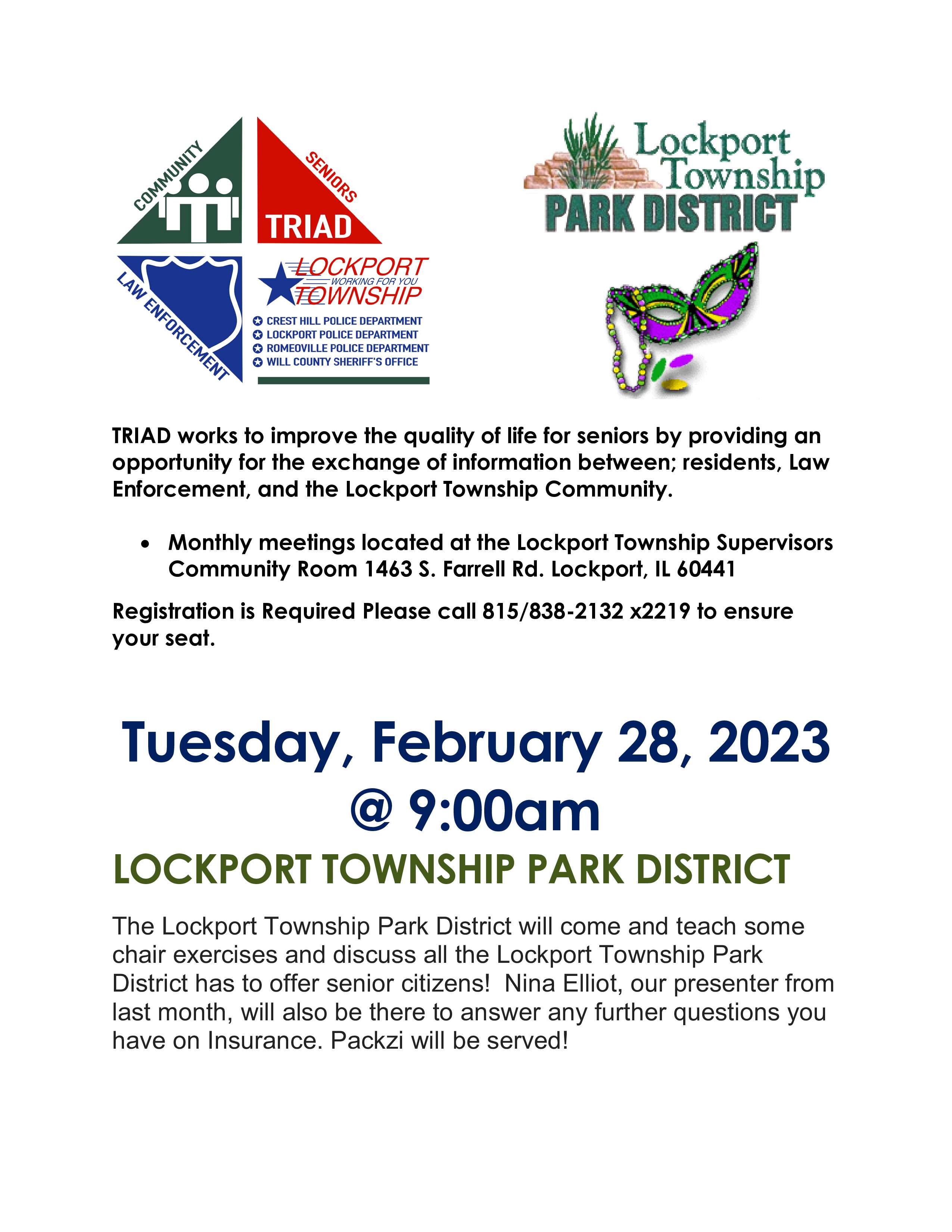 COMMUNITY
SENIORS
TRIAD
LAW ENFORCEMENT
LOCKPORT
WORKING FOR YOU
TOWNSHIP
CREST HILL POLICE DEPARTMENT
LOCKPORT POLICE DEPARTMENT
ROMEOVILLE POLICE DEPARTMENT
WILL COUNTY SHERIFF'S OFFICE

Lockport Township
PARK DISTRICT

TRIAD works to improve the quality of life for seniors by providing an opportunity for the exchange of information between; residents, Law Enforcement, and the Lockport Township Community.

• Monthly meetings located at the Lockport Township Supervisors Community Room 1463 S. Farrell Rd. Lockport, IL 60441

Registration is Required Please call 815/838-2132 x2219 to ensure your seat.

Tuesday, February 28, 2023
@ 9:00am

LOCKPORT TOWNSHIP PARK DISTRICT

The Lockport Township Park District will come and teach some chair exercises and discuss all the Lockport Township Park District has to offer senior citizens! Nina Elliot, our presenter from last month, will also be there to answer any further questions you have on Insurance. Packzi will be served!